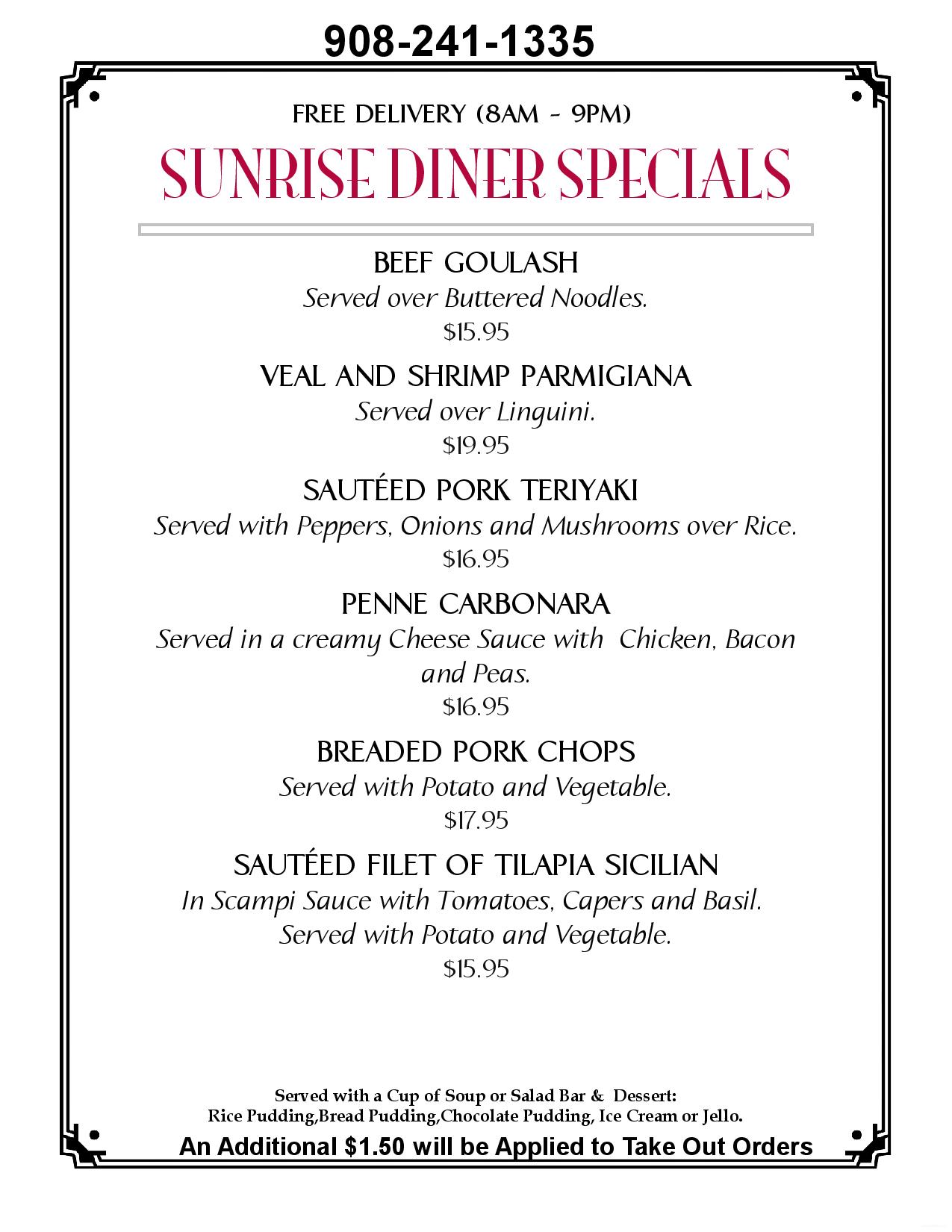 908-241-1335

FREE DELIVERY (8AM - 9PM)

SUNRISE DINER SPECIALS

BEEF GOULASH
Served over Buttered Noodles.
$15.95

VEAL AND SHRIMP PARMIGIANA
Served over Linguini.
$19.95

SAUTÉED PORK TERIYAKI
Served with Peppers, Onions and Mushrooms over Rice.
$16.95

PENNE CARBONARA
Served in a creamy Cheese Sauce with Chicken, Bacon and Peas.
$16.95

BREADED PORK CHOPS
Served with Potato and Vegetable.
$17.95

SAUTÉED FILET OF TILAPIA SICILIAN
In Scampi Sauce with Tomatoes, Capers and Basil.
Served with Potato and Vegetable.
$15.95

Served with a Cup of Soup or Salad Bar & Dessert:
Rice Pudding,Bread Pudding,Chocolate Pudding, Ice Cream or Jello.

An Additional $1.50 will be Applied to Take Out Orders